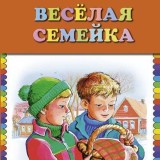 ВЕСЁЛАЯ СЕМЕЙКА